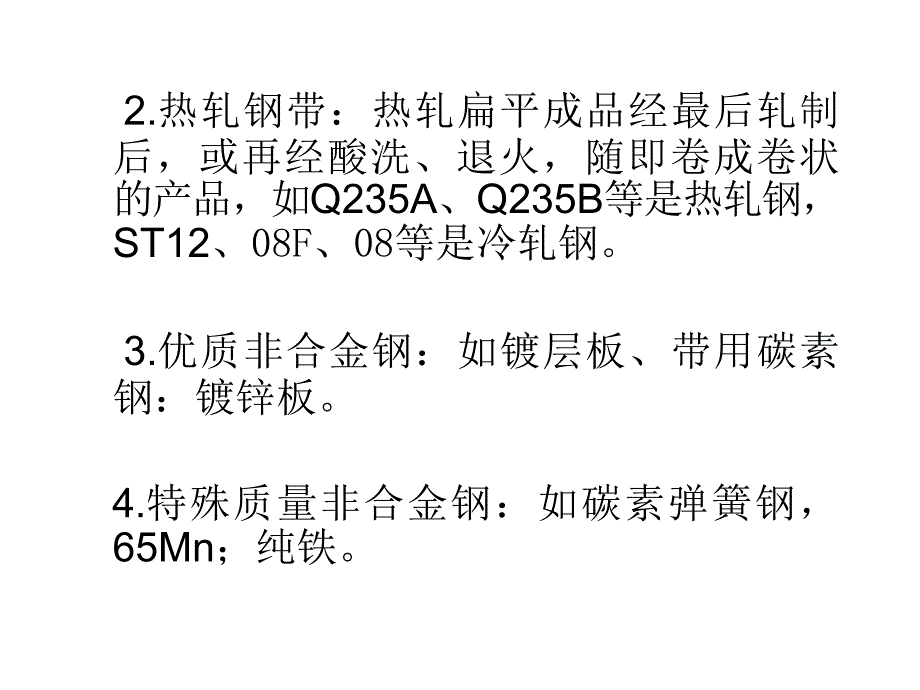 2.热轧钢带：热轧扁平成品经最后轧制后，或再经酸洗、退火，随即卷成卷状的产品，如Q235A、Q235B等是热轧钢，ST12、08F、08等是冷轧钢。

3.优质非合金钢：如镀层板、带用碳素钢：镀锌板。

4.特殊质量非合金钢：如碳素弹簧钢，65Mn；纯铁。